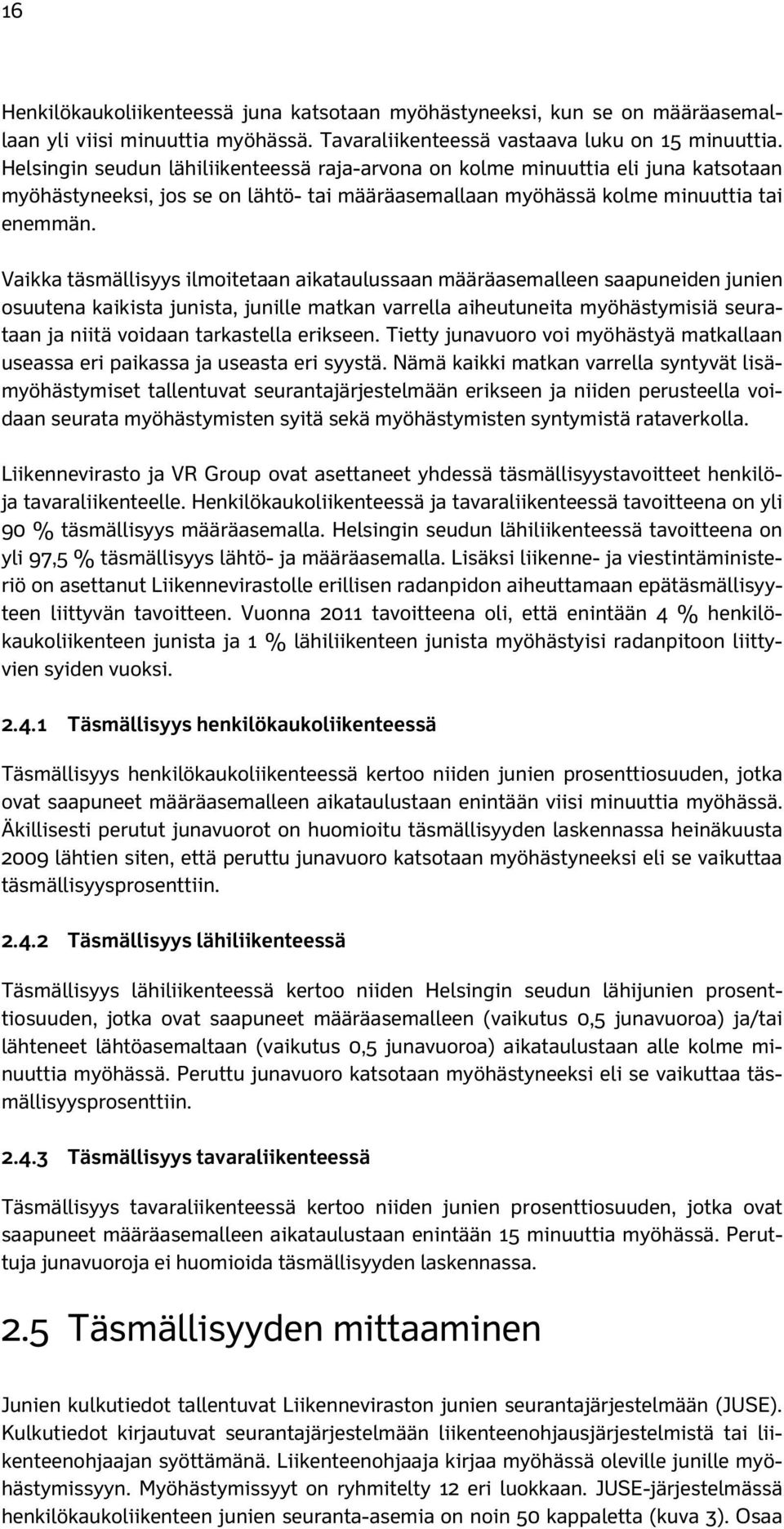 16

Henkilökaukoliikenteessä juna katsotaan myöhästyneeksi, kun se on määräasemallaan yli viisi minuuttia myöhässä. Tavaraliikenteessä vastaava luku on 15 minuuttia. Helsingin seudun lähiliikenteessä raja-arvona on kolme minuuttia eli juna katsotaan myöhästyneeksi, jos se on lähtö- tai määräasemallaan myöhässä kolme minuuttia tai enemmän.

Vaikka täsmällisyys ilmoitetaan aikataulussaan määräasemalleen saapuneiden junien osuutena kaikista junista, junille matkan varrella aiheutuneita myöhästymisiä seurataan ja niitä voidaan tarkastella erikseen. Tietty junavuoro voi myöhästyä matkallaan useassa eri paikassa ja useasta eri syystä. Nämä kaikki matkan varrella syntyvät lisämyöhästymiset tallentuvat seurantajärjestelmään erikseen ja niiden perusteella voidaan seurata myöhästymisten syitä sekä myöhästymisten syntymistä rataverkolla.

Liikennevirasto ja VR Group ovat asettaneet yhdessä täsmällisyystavoitteet henkilö- ja tavaraliikenteelle. Henkilökaukoliikenteessä ja tavaraliikenteessä tavoitteena on yli 90 % täsmällisyys määräasemalla. Helsingin seudun lähiliikenteessä tavoitteena on yli 97,5 % täsmällisyys lähtö- ja määräasemalla. Lisäksi liikenne- ja viestintäministeriö on asettanut Liikennevirastolle erillisen radanpidon aiheuttamaan epätäsmällisyyteen liittyvän tavoitteen. Vuonna 2011 tavoitteena oli, että enintään 4 % henkilökaukoliikenteen junista ja 1 % lähiliikenteen junista myöhästyisi radanpitoon liittyvien syiden vuoksi.

2.4.1 Täsmällisyys henkilökaukoliikenteessä

Täsmällisyys henkilökaukoliikenteessä kertoo niiden junien prosenttiosuuden, jotka ovat saapuneet määräasemalleen aikataulustaan enintään viisi minuuttia myöhässä. Äkillisesti perutut junavuorot on huomioitu täsmällisyyden laskennassa heinäkuusta 2009 lähtien siten, että peruttu junavuoro katsotaan myöhästyneeksi eli se vaikuttaa täsmällisyysprosenttiin.

2.4.2 Täsmällisyys lähiliikenteessä

Täsmällisyys lähiliikenteessä kertoo niiden Helsingin seudun lähijunien prosenttiosuuden, jotka ovat saapuneet määräasemalleen (vaikutus 0,5 junavuoroa) ja/tai lähteneet lähtöasemaltaan (vaikutus 0,5 junavuoroa) aikataulustaan alle kolme minuuttia myöhässä. Peruttu junavuoro katsotaan myöhästyneeksi eli se vaikuttaa täsmällisyysprosenttiin.

2.4.3 Täsmällisyys tavaraliikenteessä

Täsmällisyys tavaraliikenteessä kertoo niiden junien prosenttiosuuden, jotka ovat saapuneet määräasemalleen aikataulustaan enintään 15 minuuttia myöhässä. Peruttuja junavuoroja ei huomioida täsmällisyyden laskennassa.

2.5 Täsmällisyyden mittaaminen

Junien kulkutiedot tallentuvat Liikenneviraston junien seurantajärjestelmään (JUSE). Kulkutiedot kirjautuvat seurantajärjestelmään liikenteenohjausjärjestelmistä tai liikenteenohjaajan syöttämänä. Liikenteenohjaaja kirjaa myöhässä oleville junille myöhästymissyyn. Myöhästymissyyt on ryhmitelty 12 eri luokkaan. JUSE-järjestelmässä henkilökaukoliikenteen junien seuranta-asemia on noin 50 kappaletta (kuva 3). Osaa